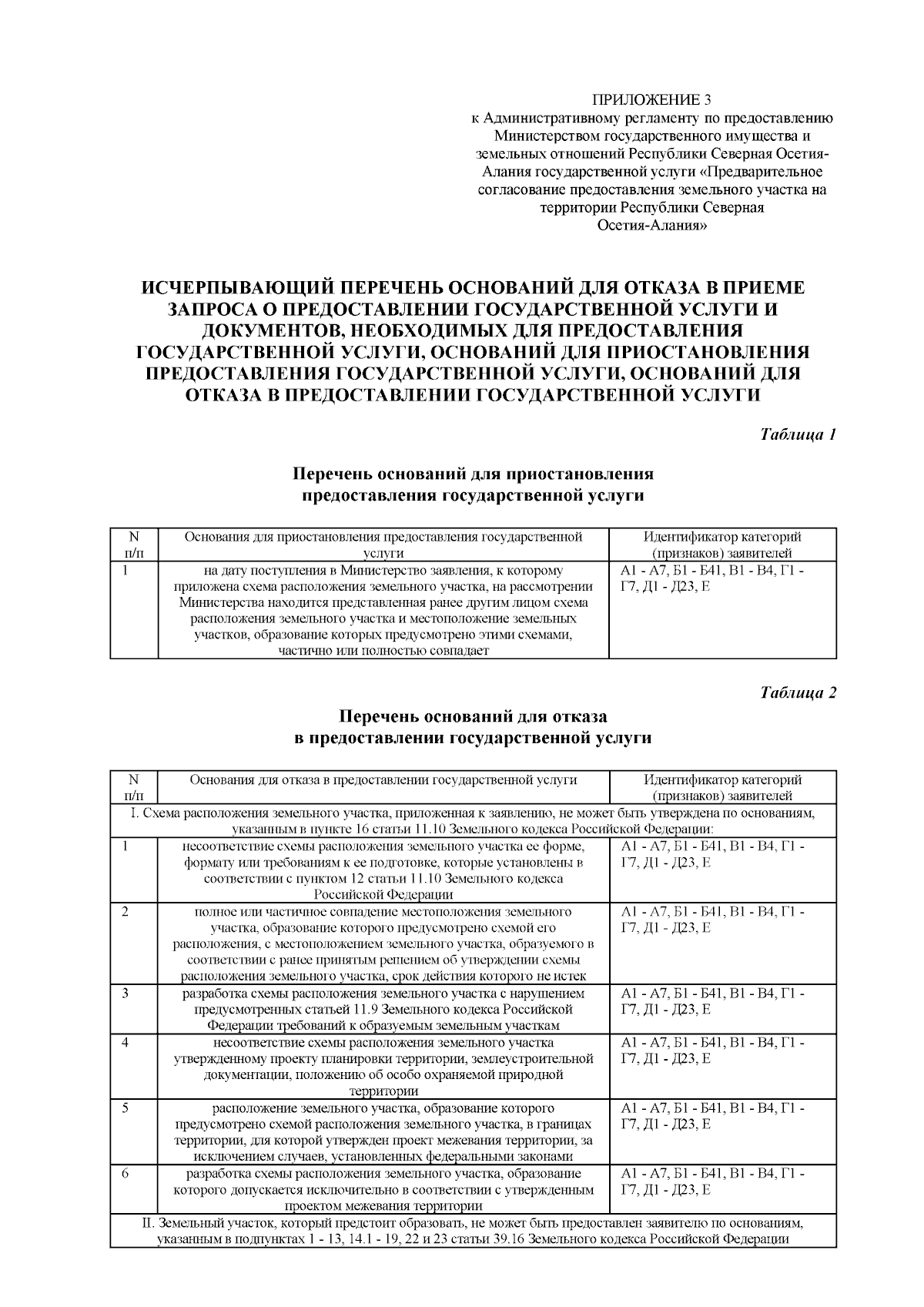 ПРИЛОЖЕНИЕ 3
к Административному регламенту по предоставлению Министерством государственного имущества и земельных отношений Республики Северная Осетия-Алания государственной услуги «Предварительное согласование предоставления земельного участка на территории Республики Северная Осетия-Алания»

ИСЧЕРПЫВАЮЩИЙ ПЕРЕЧЕНЬ ОСНОВАНИЙ ДЛЯ ОТКАЗА В ПРИЕМЕ ЗАПРОСА О ПРЕДОСТАВЛЕНИИ ГОСУДАРСТВЕННОЙ УСЛУГИ И ДОКУМЕНТОВ, НЕОБХОДИМЫХ ДЛЯ ПРЕДОСТАВЛЕНИЯ ГОСУДАРСТВЕННОЙ УСЛУГИ, ОСНОВАНИЙ ДЛЯ ПРИОСТАНОВЛЕНИЯ ПРЕДОСТАВЛЕНИЯ ГОСУДАРСТВЕННОЙ УСЛУГИ, ОСНОВАНИЙ ДЛЯ ОТКАЗА В ПРЕДОСТАВЛЕНИИ ГОСУДАРСТВЕННОЙ УСЛУГИ

Таблица 1

Перечень оснований для приостановления
предоставления государственной услуги

| N п/п | Основания для приостановления предоставления государственной услуги | Идентификатор категорий (признаков) заявителей |
|---|---|---|
| 1 | на дату поступления в Министерство заявления, к которому приложена схема расположения земельного участка, на рассмотрении Министерства находится представленная ранее другим лицом схема расположения земельного участка и местоположение земельных участков, образование которых предусмотрено этими схемами, частично или полностью совпадает | А1 - А7, Б1 - Б41, В1 - В4, Г1 - Г7, Д1 - Д23, Е |

Таблица 2

Перечень оснований для отказа
в предоставлении государственной услуги

| N п/п | Основания для отказа в предоставлении государственной услуги | Идентификатор категорий (признаков) заявителей |
|---|---|---|
| I. Схема расположения земельного участка, приложенная к заявлению, не может быть утверждена по основаниям, указанным в пункте 16 статьи 11.10 Земельного кодекса Российской Федерации: | | |
| 1 | несоответствие схемы расположения земельного участка ее форме, формату или требованиям к ее подготовке, которые установлены в соответствии с пунктом 12 статьи 11.10 Земельного кодекса Российской Федерации | А1 - А7, Б1 - Б41, В1 - В4, Г1 - Г7, Д1 - Д23, Е |
| 2 | полное или частичное совпадение местоположения земельного участка, образование которого предусмотрено схемой его расположения, с местоположением земельного участка, образуемого в соответствии с ранее принятым решением об утверждении схемы расположения земельного участка, срок действия которого не истек | А1 - А7, Б1 - Б41, В1 - В4, Г1 - Г7, Д1 - Д23, Е |
| 3 | разработка схемы расположения земельного участка с нарушением предусмотренных статьей 11.9 Земельного кодекса Российской Федерации требований к образуемым земельным участкам | А1 - А7, Б1 - Б41, В1 - В4, Г1 - Г7, Д1 - Д23, Е |
| 4 | несоответствие схемы расположения земельного участка утвержденному проекту планировки территории, землеустроительной документации, положению об особо охраняемой природной территории | А1 - А7, Б1 - Б41, В1 - В4, Г1 - Г7, Д1 - Д23, Е |
| 5 | расположение земельного участка, образование которого предусмотрено схемой расположения земельного участка, в границах территории, для которой утвержден проект межевания территории, за исключением случаев, установленных федеральными законами | А1 - А7, Б1 - Б41, В1 - В4, Г1 - Г7, Д1 - Д23, Е |
| 6 | разработка схемы расположения земельного участка, образование которого допускается исключительно в соответствии с утвержденным проектом межевания территории | А1 - А7, Б1 - Б41, В1 - В4, Г1 - Г7, Д1 - Д23, Е |
| II. Земельный участок, который предстоит образовать, не может быть предоставлен заявителю по основаниям, указанным в подпунктах 1 - 13, 14.1 - 19, 22 и 23 статьи 39.16 Земельного кодекса Российской Федерации | | |